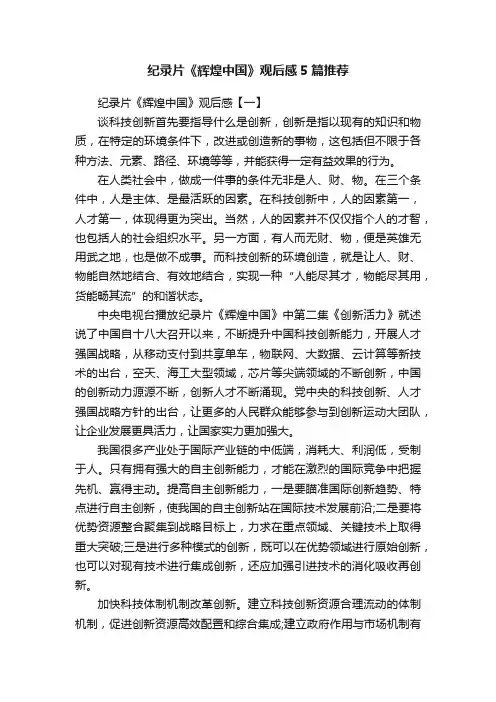 纪录片《辉煌中国》观后感5篇推荐

纪录片《辉煌中国》观后感【一】

谈科技创新首先要指导什么是创新，创新是指以现有的知识和物质，在特定的环境条件下，改进或创造新的事物，这包括但不限于各种方法、元素、路径、环境等等，并能获得一定有益效果的行为。

在人类社会中，做成一件事的条件无非是人、财、物。在三个条件中，人是主体、是最活跃的因素。在科技创新中，人的因素第一，人才第一，体现得更为突出。当然，人的因素并不仅仅指个人的才智，也包括人的社会组织水平。另一方面，有人而无财、物，便是英雄无用武之地，也是做不成事。而科技创新的环境创造，就是让人、财、物能自然地结合、有效地结合，实现一种“人能尽其才，物能尽其用，货能畅其流”的和谐状态。

中央电视台播放纪录片《辉煌中国》中第二集《创新活力》就述说了中国自十八大召开以来，不断提升中国科技创新能力，开展人才强国战略，从移动支付到共享单车，物联网、大数据、云计算等新技术的出台，空天、海工大型领域，芯片等尖端领域的不断创新，中国的创新动力源源不断，创新人才不断涌现。党中央的科技创新、人才强国战略方针的出台，让更多的人民群众能够参与到创新运动大团队，让企业发展更具活力，让国家实力更加强大。

我国很多产业处于国际产业链的中低端，消耗大、利润低，受制于人。只有拥有强大的自主创新能力，才能在激烈的国际竞争中把握先机、赢得主动。提高自主创新能力，一是要瞄准国际创新趋势、特点进行自主创新，使我国的自主创新站在国际技术发展前沿;二是要将优势资源整合聚集到战略目标上，力求在重点领域、关键技术上取得重大突破;三是进行多种模式的创新，既可以在优势领域进行原始创新，也可以对现有技术进行集成创新，还应加强引进技术的消化吸收再创新。

加快科技体制机制改革创新。建立科技创新资源合理流动的体制机制，促进创新资源高效配置和综合集成;建立政府作用与市场机制有